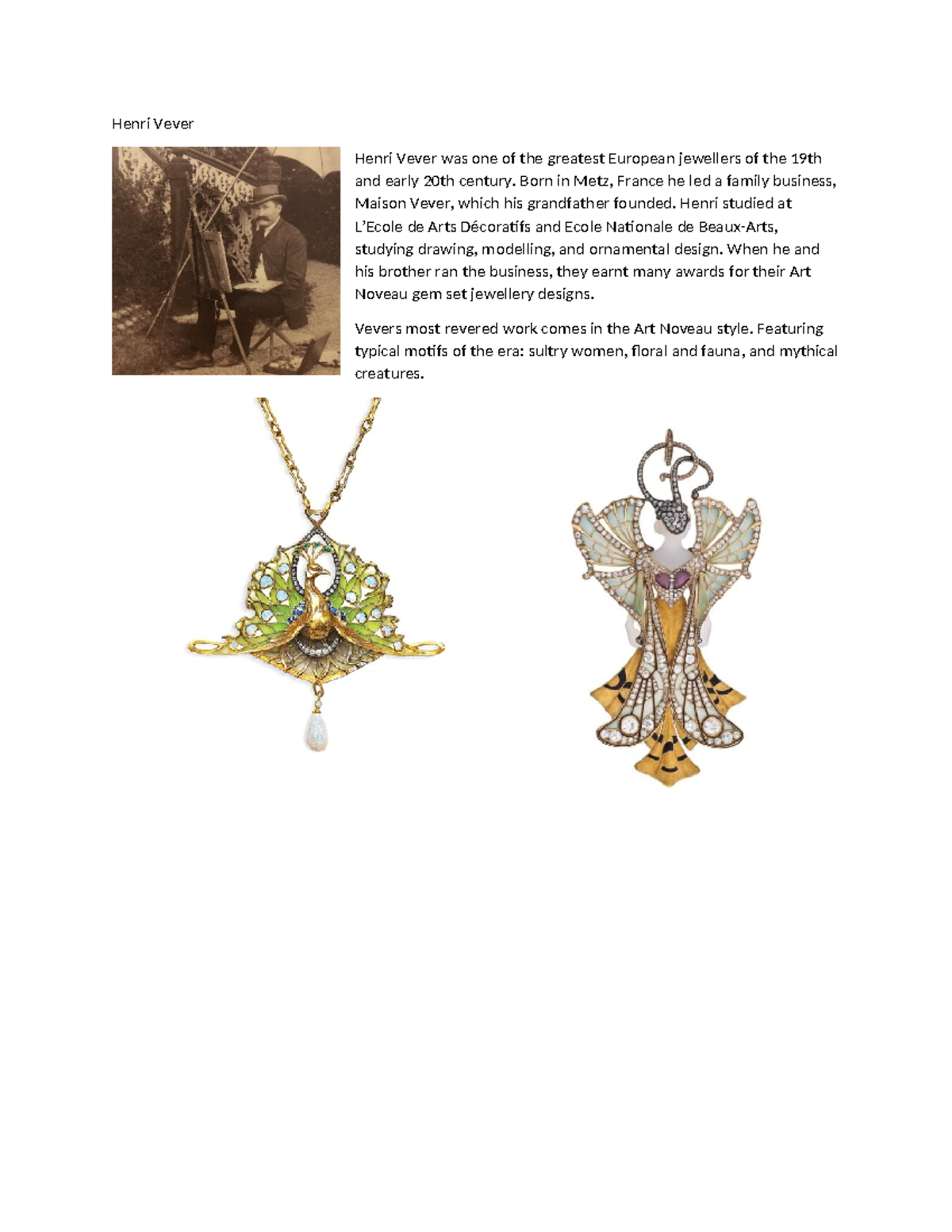 Henri Vever

Henri Vever was one of the greatest European jewellers of the 19th and early 20th century. Born in Metz, France he led a family business, Maison Vever, which his grandfather founded. Henri studied at L'Ecole de Arts Décoratifs and Ecole Nationale de Beaux-Arts, studying drawing, modelling, and ornamental design. When he and his brother ran the business, they earnt many awards for their Art Noveau gem set jewellery designs.

Vevers most revered work comes in the Art Noveau style. Featuring typical motifs of the era: sultry women, floral and fauna, and mythical creatures.